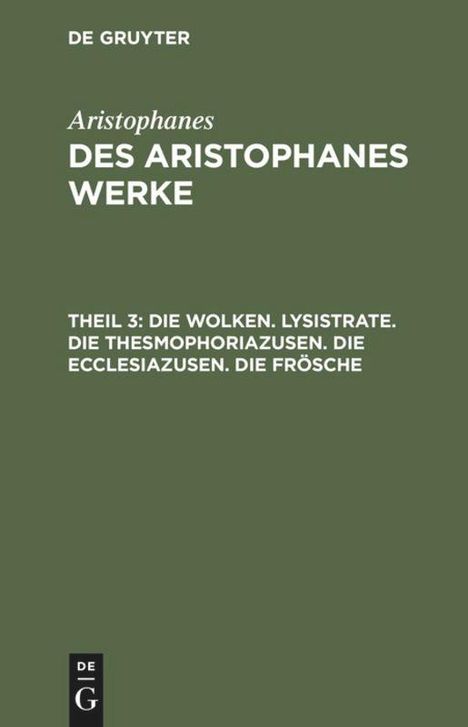 DE GRUYTER

Aristophanes

DES ARISTOPHANES WERKE

THEIL 3: DIE WOLKEN. LYSISTRATE. DIE THESMOPHORIAZUSEN. DIE ECCLESIAZUSEN. DIE FRÖSCHE

DE G